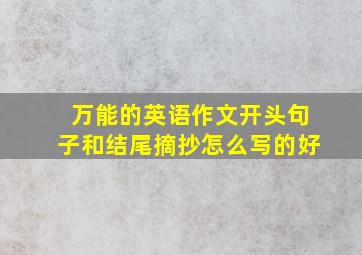 万能的英语作文开头句子和结尾摘抄怎么写的好